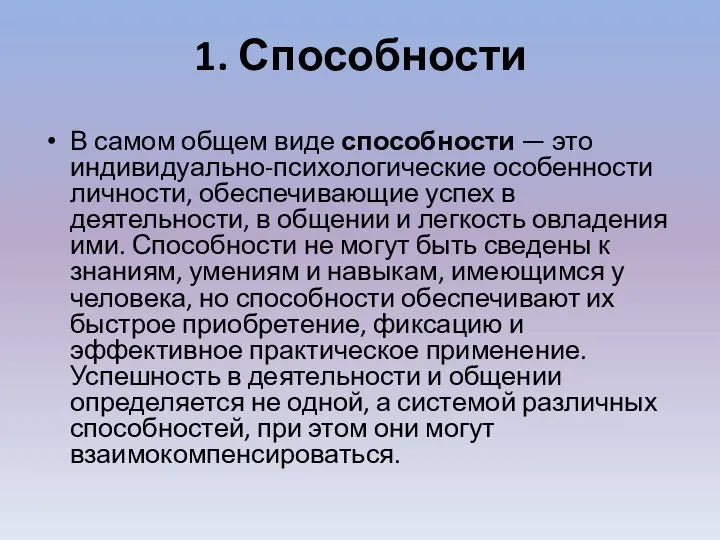 1. Способности

• В самом общем виде способности — это индивидуально-психологические особенности личности, обеспечивающие успех в деятельности, в общении и легкость овладения ими. Способности не могут быть сведены к знаниям, умениям и навыкам, имеющимся у человека, но способности обеспечивают их быстрое приобретение, фиксацию и эффективное практическое применение. Успешность в деятельности и общении определяется не одной, а системой различных способностей, при этом они могут взаимокомпенсироваться.